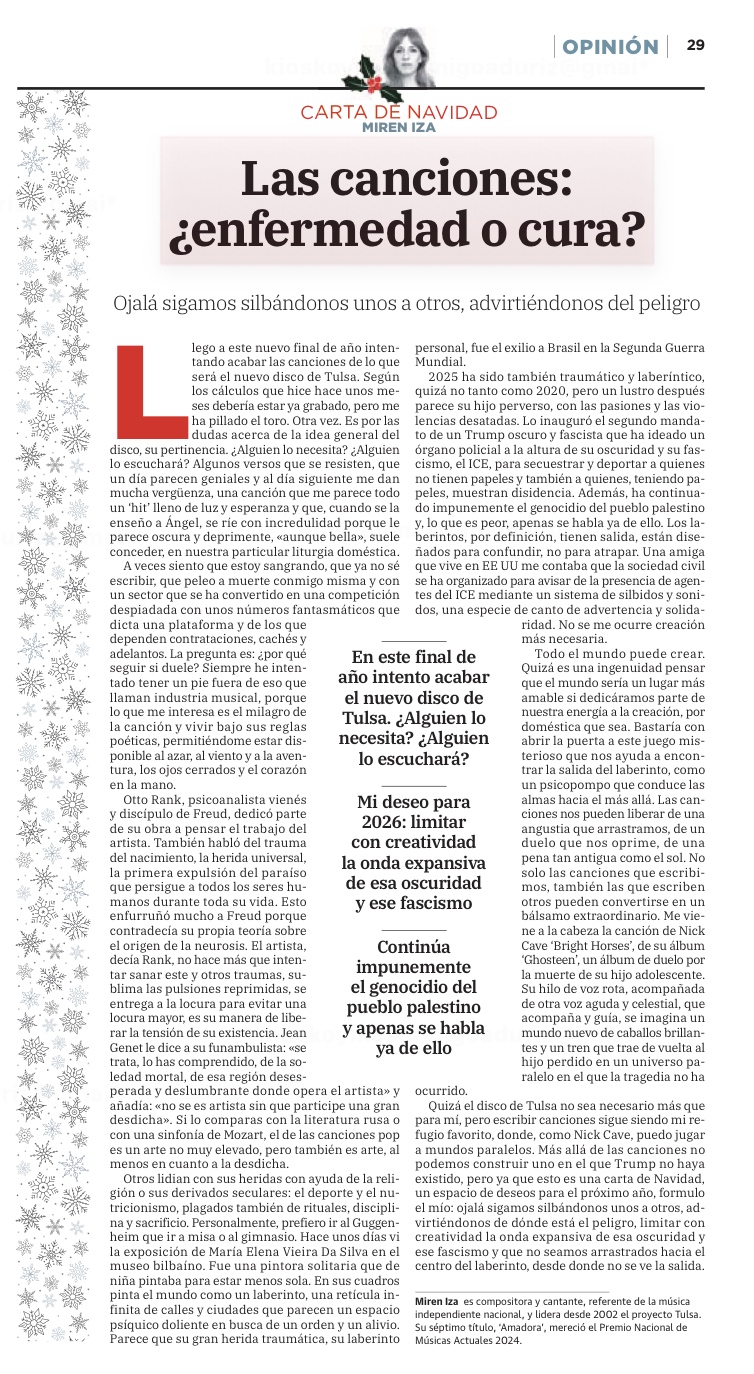 OPINIÓN 29

CARTA DE NAVIDAD
MIREN IZA

Las canciones: ¿enfermedad o cura?

Ojalá sigamos silbándonos unos a otros, advirtiéndonos del peligro

Llego a este nuevo final de año intentando acabar las canciones de lo que será el nuevo disco de Tulsa. Según los cálculos que hice hace unos meses debería estar ya grabado, pero me ha pillado el toro. Otra vez. Es por las dudas acerca de la idea general del disco, su pertinencia. ¿Alguien lo necesita? ¿Alguien lo escuchará? Algunos versos que se resisten, que un día parecen geniales y al día siguiente me dan mucha vergüenza, una canción que me parece todo un 'hit' lleno de luz y esperanza y que, cuando se la enseño a Ángel, se ríe con incredulidad porque le parece oscura y deprimente, «aunque bella», suele conceder, en nuestra particular liturgia doméstica.

A veces siento que estoy sangrando, que ya no sé escribir, que peleo a muerte conmigo misma y con un sector que se ha convertido en una competición despiadada con unos números fantasmáticos que dicta una plataforma y de los que dependen contrataciones, cachés y adelantos. La pregunta es: ¿por qué seguir si duele? Siempre he intentado tener un pie fuera de eso que llaman industria musical, porque lo que me interesa es el milagro de la canción y vivir bajo sus reglas poéticas, permitiéndome estar disponible al azar, al viento y a la aventura, los ojos cerrados y el corazón en la mano.

Otto Rank, psicoanalista vienés y discípulo de Freud, dedicó parte de su obra a pensar el trabajo del artista. También habló del trauma del nacimiento, la herida universal, la primera expulsión del paraíso que persigue a todos los seres humanos durante toda su vida. Esto enfurruñó mucho a Freud porque contradecía su propia teoría sobre el origen de la neurosis. El artista, decía Rank, no hace más que intentar sanar este y otros traumas, sublima las pulsiones reprimidas, se entrega a la locura para evitar una locura mayor, es su manera de liberar la tensión de su existencia. Jean Genet le dice a su funambulista: «se trata, lo has comprendido, de la soledad mortal, de esa región desesperada y deslumbrante donde opera el artista» y añadía: «no se es artista sin que participe una gran desdicha». Si lo comparas con la literatura rusa o con una sinfonía de Mozart, el de las canciones pop es un arte no muy elevado, pero también es arte, al menos en cuanto a la desdicha.

Otros lidian con sus heridas con ayuda de la religión o sus derivados seculares: el deporte y el nutricionismo, plagados también de rituales, disciplina y sacrificio. Personalmente, prefiero ir al Guggenheim que ir a misa o al gimnasio. Hace unos días vi la exposición de María Elena Vieira Da Silva en el museo bilbaíno. Fue una pintora solitaria que de niña pintaba para estar menos sola. En sus cuadros pinta el mundo como un laberinto, una retícula infinita de calles y ciudades que parecen un espacio psíquico doliente en busca de un orden y un alivio. Parece que su gran herida traumática, su laberinto personal, fue el exilio a Brasil en la Segunda Guerra Mundial.

2025 ha sido también traumático y laberíntico, quizá no tanto como 2020, pero un lustro después parece su hijo perverso, con las pasiones y las violencias desatadas. Lo inauguró el segundo mandato de un Trump oscuro y fascista que ha ideado un órgano policial a la altura de su oscuridad y su fascismo, el ICE, para secuestrar y deportar a quienes no tienen papeles y también a quienes, teniendo papeles, muestran disidencia. Además, ha continuado impunemente el genocidio del pueblo palestino y, lo que es peor, apenas se habla ya de ello. Los laberintos, por definición, tienen salida, están diseñados para confundir, no para atrapar. Una amiga que vive en EE UU me contaba que la sociedad civil se ha organizado para avisar de la presencia de agentes del ICE mediante un sistema de silbidos y sonidos, una especie de canto de advertencia y solidaridad. No se me ocurre creación más necesaria.

Todo el mundo puede crear. Quizá es una ingenuidad pensar que el mundo sería un lugar más amable si dedicáramos parte de nuestra energía a la creación, por doméstica que sea. Bastaría con abrir la puerta a este juego misterioso que nos ayuda a encontrar la salida del laberinto, como un psicopompo que conduce las almas hacia el más allá. Las canciones nos pueden liberar de una angustia que arrastramos, de un duelo que nos oprime, de una pena tan antigua como el sol. No solo las canciones que escribimos, también las que escriben otros pueden convertirse en un bálsamo extraordinario. Me viene a la cabeza la canción de Nick Cave 'Bright Horses', de su álbum 'Ghosteen', un álbum de duelo por la muerte de su hijo adolescente. Su hilo de voz rota, acompañada de otra voz aguda y celestial, que acompaña y guía, se imagina un mundo nuevo de caballos brillantes y un tren que trae de vuelta al hijo perdido en un universo paralelo en el que la tragedia no ha ocurrido.

Quizá el disco de Tulsa no sea necesario más que para mí, pero escribir canciones sigue siendo mi refugio favorito, donde, como Nick Cave, puedo jugar a mundos paralelos. Más allá de las canciones no podemos construir uno en el que Trump no haya existido, pero ya que esto es una carta de Navidad, un espacio de deseos para el próximo año, formulo el mío: ojalá sigamos silbándonos unos a otros, advirtiéndonos de dónde está el peligro, limitar con creatividad la onda expansiva de esa oscuridad y ese fascismo y que no seamos arrastrados hacia el centro del laberinto, desde donde no se ve la salida.

En este final de año intento acabar el nuevo disco de Tulsa. ¿Alguien lo necesita? ¿Alguien lo escuchará?

Mi deseo para 2026: limitar con creatividad la onda expansiva de esa oscuridad y ese fascismo

Continúa impunemente el genocidio del pueblo palestino y apenas se habla ya de ello

Miren Iza es compositora y cantante, referente de la música independiente nacional, y lidera desde 2002 el proyecto Tulsa. Su séptimo título, 'Amadora', mereció el Premio Nacional de Músicas Actuales 2024.